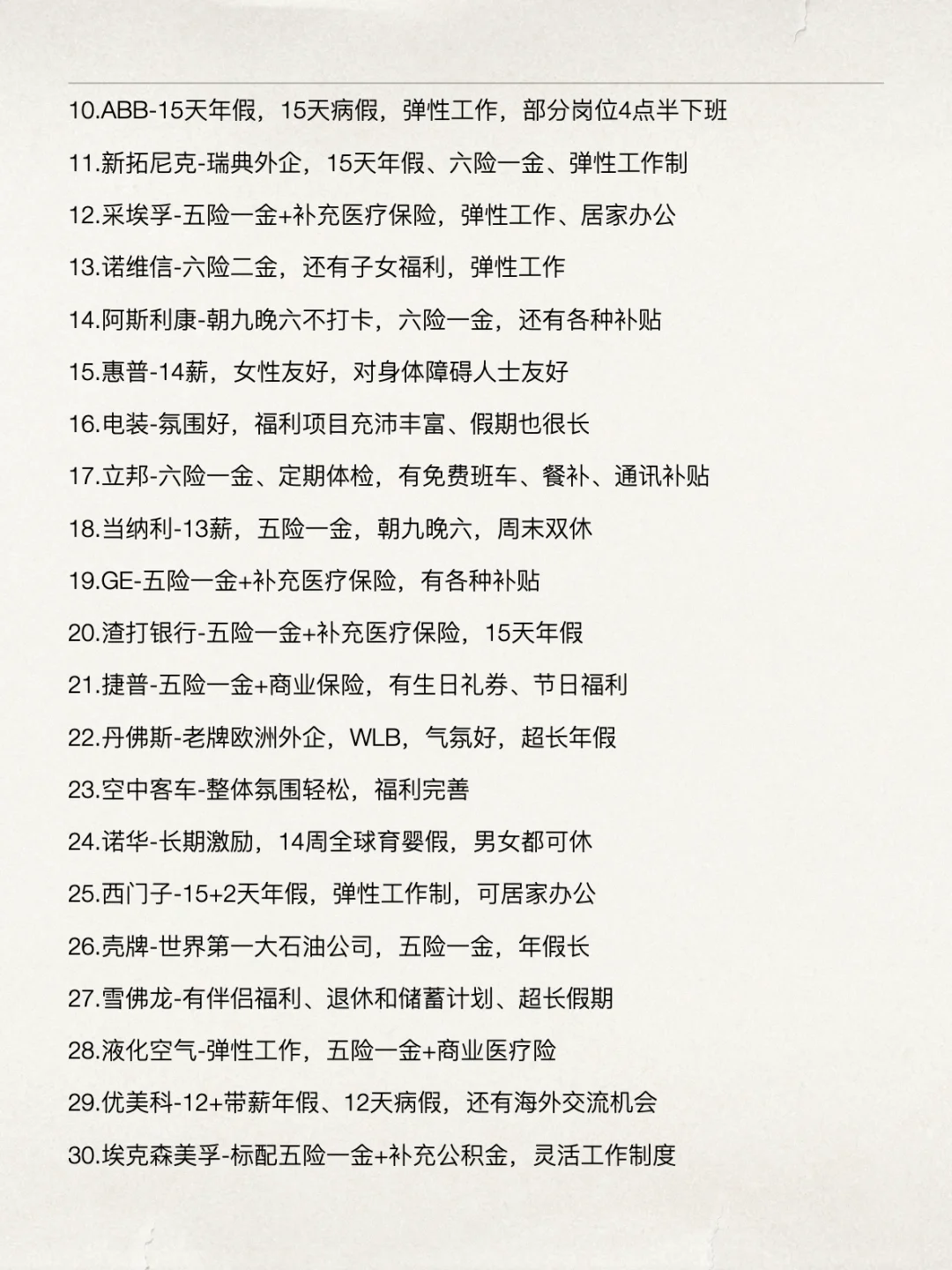 10.ABB-15天年假，15天病假，弹性工作，部分岗位4点半下班

11.新拓尼克-瑞典外企，15天年假、六险一金、弹性工作制

12.采埃孚-五险一金+补充医疗保险，弹性工作、居家办公

13.诺维信-六险二金，还有子女福利，弹性工作

14.阿斯利康-朝九晚六不打卡，六险一金，还有各种补贴

15.惠普-14薪，女性友好，对身体障碍人士友好

16.电装-氛围好，福利项目充沛丰富、假期也很长

17.立邦-六险一金、定期体检，有免费班车、餐补、通讯补贴

18.当纳利-13薪，五险一金，朝九晚六，周末双休

19.GE-五险一金+补充医疗保险，有各种补贴

20.渣打银行-五险一金+补充医疗保险，15天年假

21.捷普-五险一金+商业保险，有生日礼券、节日福利

22.丹佛斯-老牌欧洲外企，WLB，气氛好，超长年假

23.空中客车-整体氛围轻松，福利完善

24.诺华-长期激励，14周全球育婴假，男女都可休

25.西门子-15+2天年假，弹性工作制，可居家办公

26.壳牌-世界第一大石油公司，五险一金，年假长

27.雪佛龙-有伴侣福利、退休和储蓄计划、超长假期

28.液化空气-弹性工作，五险一金+商业医疗险

29.优美科-12+带薪年假、12天病假，还有海外交流机会

30.埃克森美孚-标配五险一金+补充公积金，灵活工作制度